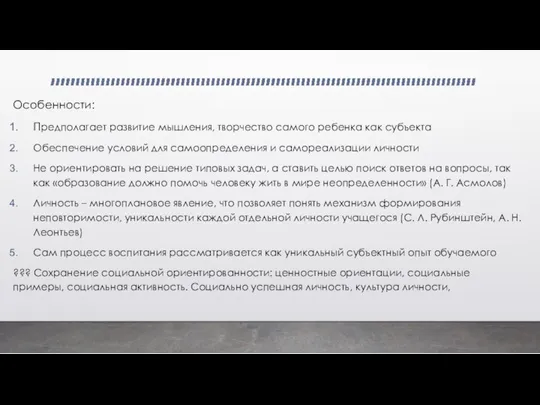 Особенности:

1. Предполагает развитие мышления, творчество самого ребенка как субъекта

2. Обеспечение условий для самоопределения и самореализации личности

3. Не ориентировать на решение типовых задач, а ставить целью поиск ответов на вопросы, так как «образование должно помочь человеку жить в мире неопределенности» (А. Г. Асмолов)

4. Личность – многоплановое явление, что позволяет понять механизм формирования неповторимости, уникальности каждой отдельной личности учащегося (С. Л. Рубинштейн, А. Н. Леонтьев)

5. Сам процесс воспитания рассматривается как уникальный субъектный опыт обучаемого

??? Сохранение социальной ориентированности: ценностные ориентации, социальные примеры, социальная активность. Социально успешная личность, культура личности,